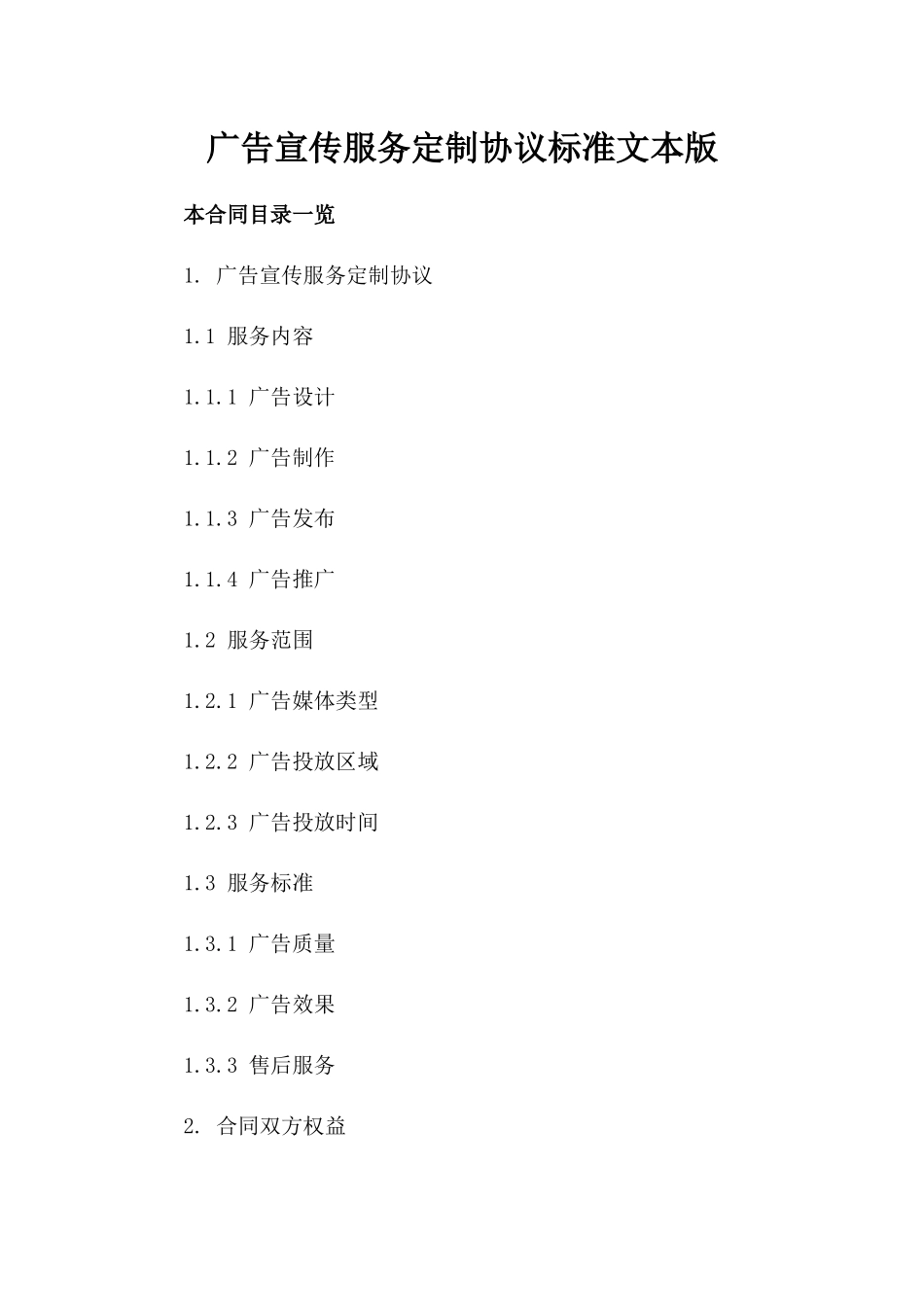 广告宣传服务定制协议标准文本版

本合同目录一览

1. 广告宣传服务定制协议

1.1 服务内容

1.1.1 广告设计

1.1.2 广告制作

1.1.3 广告发布

1.1.4 广告推广

1.2 服务范围

1.2.1 广告媒体类型

1.2.2 广告投放区域

1.2.3 广告投放时间

1.3 服务标准

1.3.1 广告质量

1.3.2 广告效果

1.3.3 售后服务

2. 合同双方权益